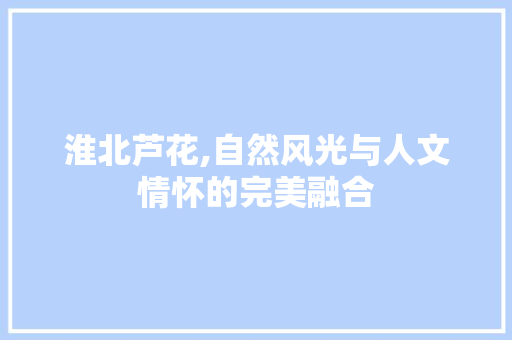 淮北芦花,自然风光与人文情怀的完美融合